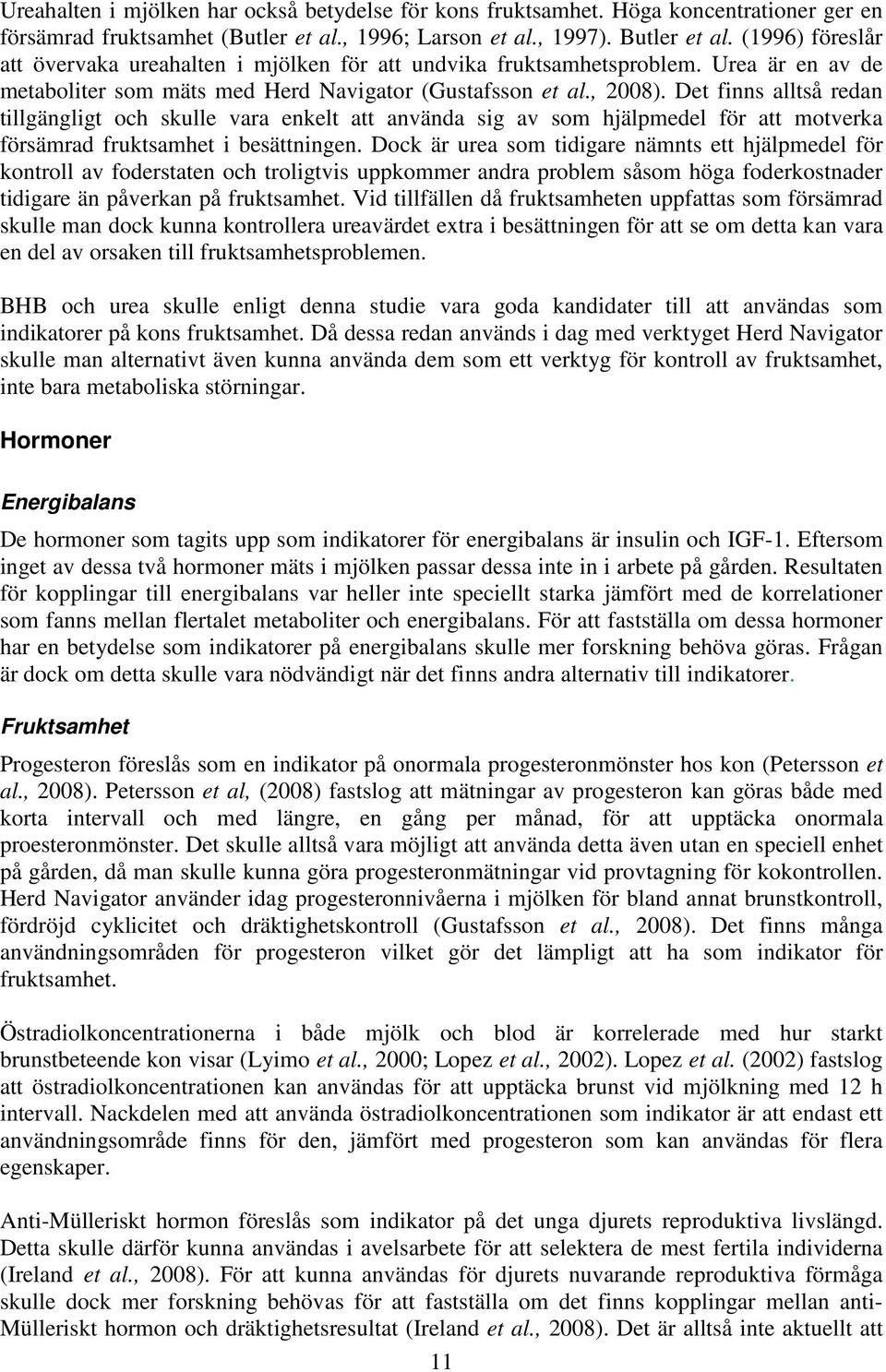 Ureahalten i mjölken har också betydelse för kons fruktsamhet. Höga koncentrationer ger en försämrad fruktsamhet (Butler et al., 1996; Larson et al., 1997). Butler et al. (1996) föreslår att övervaka ureahalten i mjölken för att undvika fruktsamhetsproblem. Urea är en av de metaboliter som mäts med Herd Navigator (Gustafsson et al., 2008). Det finns alltså redan tillgängligt och skulle vara enkelt att använda sig av som hjälpmedel för att motverka försämrad fruktsamhet i besättningen. Dock är urea som tidigare nämnts ett hjälpmedel för kontroll av foderstaten och troligtvis uppkommer andra problem såsom höga foderkostnader tidigare än påverkan på fruktsamhet. Vid tillfällen då fruktsamheten uppfattas som försämrad skulle man dock kunna kontrollera ureavärdet extra i besättningen för att se om detta kan vara en del av orsaken till fruktsamhetsproblemen.

BHB och urea skulle enligt denna studie vara goda kandidater till att användas som indikatorer på kons fruktsamhet. Då dessa redan används i dag med verktyget Herd Navigator skulle man alternativt även kunna använda dem som ett verktyg för kontroll av fruktsamhet, inte bara metaboliska störningar.

Hormoner

Energibalans

De hormoner som tagits upp som indikatorer för energibalans är insulin och IGF-1. Eftersom inget av dessa två hormoner mäts i mjölken passar dessa inte in i arbete på gården. Resultaten för kopplingar till energibalans var heller inte speciellt starka jämfört med de korrelationer som fanns mellan flertalet metaboliter och energibalans. För att fastställa om dessa hormoner har en betydelse som indikatorer på energibalans skulle mer forskning behöva göras. Frågan är dock om detta skulle vara nödvändigt när det finns andra alternativ till indikatorer.

Fruktsamhet

Progesteron föreslås som en indikator på onormala progesteronmönster hos kon (Petersson et al., 2008). Petersson et al, (2008) fastslog att mätningar av progesteron kan göras både med korta intervall och med längre, en gång per månad, för att upptäcka onormala proesteronmönster. Det skulle alltså vara möjligt att använda detta även utan en speciell enhet på gården, då man skulle kunna göra progesteronmätningar vid provtagning för kokontrollen. Herd Navigator använder idag progesteronnivåerna i mjölken för bland annat brunstkontroll, fördröjd cyklicitet och dräktighetskontroll (Gustafsson et al., 2008). Det finns många användningsområden för progesteron vilket gör det lämpligt att ha som indikator för fruktsamhet.

Östradiolkoncentrationerna i både mjölk och blod är korrelerade med hur starkt brunstbeteende kon visar (Lyimo et al., 2000; Lopez et al., 2002). Lopez et al. (2002) fastslog att östradiolkoncentrationen kan användas för att upptäcka brunst vid mjölkning med 12 h intervall. Nackdelen med att använda östradiolkoncentrationen som indikator är att endast ett användningsområde finns för den, jämfört med progesteron som kan användas för flera egenskaper.

Anti-Mülleriskt hormon föreslås som indikator på det unga djurets reproduktiva livslängd. Detta skulle därför kunna användas i avelsarbete för att selektera de mest fertila individerna (Ireland et al., 2008). För att kunna användas för djurets nuvarande reproduktiva förmåga skulle dock mer forskning behövas för att fastställa om det finns kopplingar mellan anti-Mülleriskt hormon och dräktighetsresultat (Ireland et al., 2008). Det är alltså inte aktuellt att

11